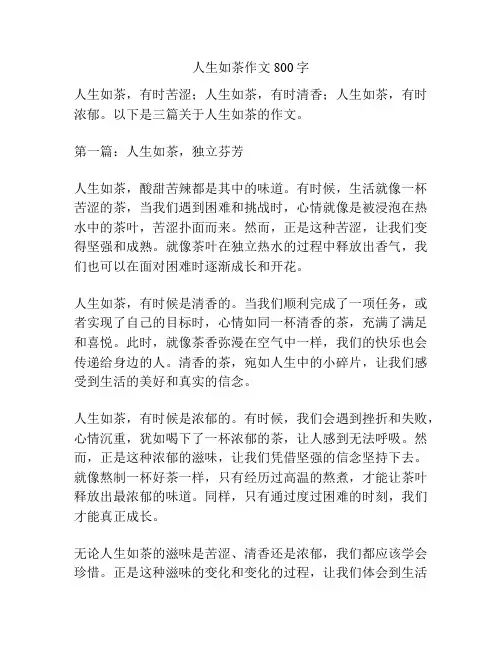 人生如茶作文 800 字

人生如茶，有时苦涩；人生如茶，有时清香；人生如茶，有时浓郁。以下是三篇关于人生如茶的作文。

第一篇：人生如茶，独立芬芳

人生如茶，酸甜苦辣都是其中的味道。有时候，生活就像一杯苦涩的茶，当我们遇到困难和挑战时，心情就像是被浸泡在热水中的茶叶，苦涩扑面而来。然而，正是这种苦涩，让我们变得坚强和成熟。就像茶叶在独立热水的过程中释放出香气，我们也可以在面对困难时逐渐成长和开花。

人生如茶，有时候是清香的。当我们顺利完成了一项任务，或者实现了自己的目标时，心情如同一杯清香的茶，充满了满足和喜悦。此时，就像茶香弥漫在空气中一样，我们的快乐也会传递给身边的人。清香的茶，宛如人生中的小碎片，让我们感受到生活的美好和真实的信念。

人生如茶，有时候是浓郁的。有时候，我们会遇到挫折和失败，心情沉重，犹如喝下了一杯浓郁的茶，让人感到无法呼吸。然而，正是这种浓郁的滋味，让我们凭借坚强的信念坚持下去。就像熬制一杯好茶一样，只有经历过高温的熬煮，才能让茶叶释放出最浓郁的味道。同样，只有通过度过困难的时刻，我们才能真正成长。

无论人生如茶的滋味是苦涩、清香还是浓郁，我们都应该学会珍惜。正是这种滋味的变化和变化的过程，让我们体会到生活